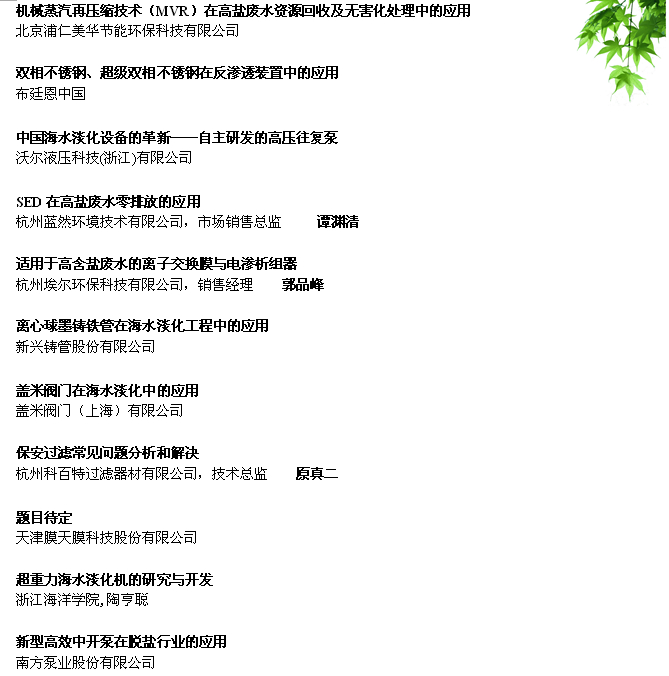 机械蒸汽再压缩技术（MVR）在高盐废水资源回收及无害化处理中的应用
北京浦仁美华节能环保科技有限公司

双相不锈钢、超级双相不锈钢在反渗透装置中的应用
布廷恩中国

中国海水淡化设备的革新——自主研发的高压往复泵
沃尔液压科技(浙江)有限公司

SED 在高盐废水零排放的应用
杭州蓝然环境技术有限公司，市场销售总监 谭渊清

适用于高含盐废水的离子交换膜与电渗析组器
杭州埃尔环保科技有限公司，销售经理 郭品峰

离心球墨铸铁管在海水淡化工程中的应用
新兴铸管股份有限公司

盖米阀门在海水淡化中的应用
盖米阀门（上海）有限公司

保安过滤常见问题分析和解决
杭州科百特过滤器材有限公司，技术总监 原真二

题目待定
天津膜天膜科技股份有限公司

超重力海水淡化机的研究与开发
浙江海洋学院，陶亨聪

新型高效中开泵在脱盐行业的应用
南方泵业股份有限公司